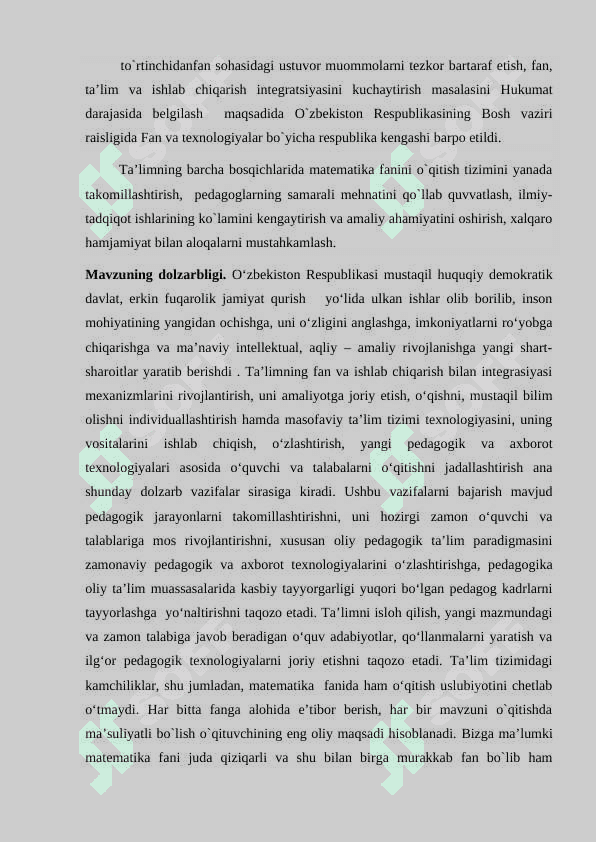 to`rtinchidanfan sohasidagi ustuvor muommolarni tezkor bartaraf etish, fan, ta’lim va ishlab chiqarish integratsiyasini kuchaytirish masalasini Hukumat darajasida belgilash maqsadida O`zbekiston Respublikasining Bosh vaziri raisligida Fan va texnologiyalar bo`yicha respublika kengashi barpo etildi.

Ta’limning barcha bosqichlarida matematika fanini o`qitish tizimini yanada takomillashtirish, pedagoglarning samarali mehnatini qo`llab quvvatlash, ilmiy-tadqiqot ishlarining ko`lamini kengaytirish va amaliy ahamiyatini oshirish, xalqaro hamjamiyat bilan aloqalarni mustahkamlash.

Mavzuning dolzarbligi. O‘zbekiston Respublikasi mustaqil huquqiy demokratik davlat, erkin fuqarolik jamiyat qurish yo‘lida ulkan ishlar olib borilib, inson mohiyatining yangidan ochishga, uni o‘zligini anglashga, imkoniyatlarni ro‘yobga chiqarishga va ma’naviy intellektual, aqliy – amaliy rivojlanishga yangi shart-sharoitlar yaratib berishdi . Ta’limning fan va ishlab chiqarish bilan integrasiyasi mexanizmlarini rivojlantirish, uni amaliyotga joriy etish, o‘qishni, mustaqil bilim olishni individuallashtirish hamda masofaviy ta’lim tizimi texnologiyasini, uning vositalarini ishlab chiqish, o‘zlashtirish, yangi pedagogik va axborot texnologiyalari asosida o‘quvchi va talabalarni o‘qitishni jadallashtirish ana shunday dolzarb vazifalar sirasiga kiradi. Ushbu vazifalarni bajarish mavjud pedagogik jarayonlarni takomillashtirishni, uni hozirgi zamon o‘quvchi va talablariga mos rivojlantirishni, xususan oliy pedagogik ta’lim paradigmasini zamonaviy pedagogik va axborot texnologiyalarini o‘zlashtirishga, pedagogika oliy ta’lim muassasalarida kasbiy tayyorgarligi yuqori bo‘lgan pedagog kadrlarni tayyorlashga yo‘naltirishni taqozo etadi. Ta’limni isloh qilish, yangi mazmundagi va zamon talabiga javob beradigan o‘quv adabiyotlar, qo‘llanmalarni yaratish va ilg‘or pedagogik texnologiyalarni joriy etishni taqozo etadi. Ta’lim tizimidagi kamchiliklar, shu jumladan, matematika fanida ham o‘qitish uslubiyotini chetlab o‘tmaydi. Har bitta fanga alohida e’tibor berish, har bir mavzuni o`qitishda ma’suliyatli bo`lish o`qituvchining eng oliy maqsadi hisoblanadi. Bizga ma’lumki matematika fani juda qiziqarli va shu bilan birga murakkab fan bo`lib ham